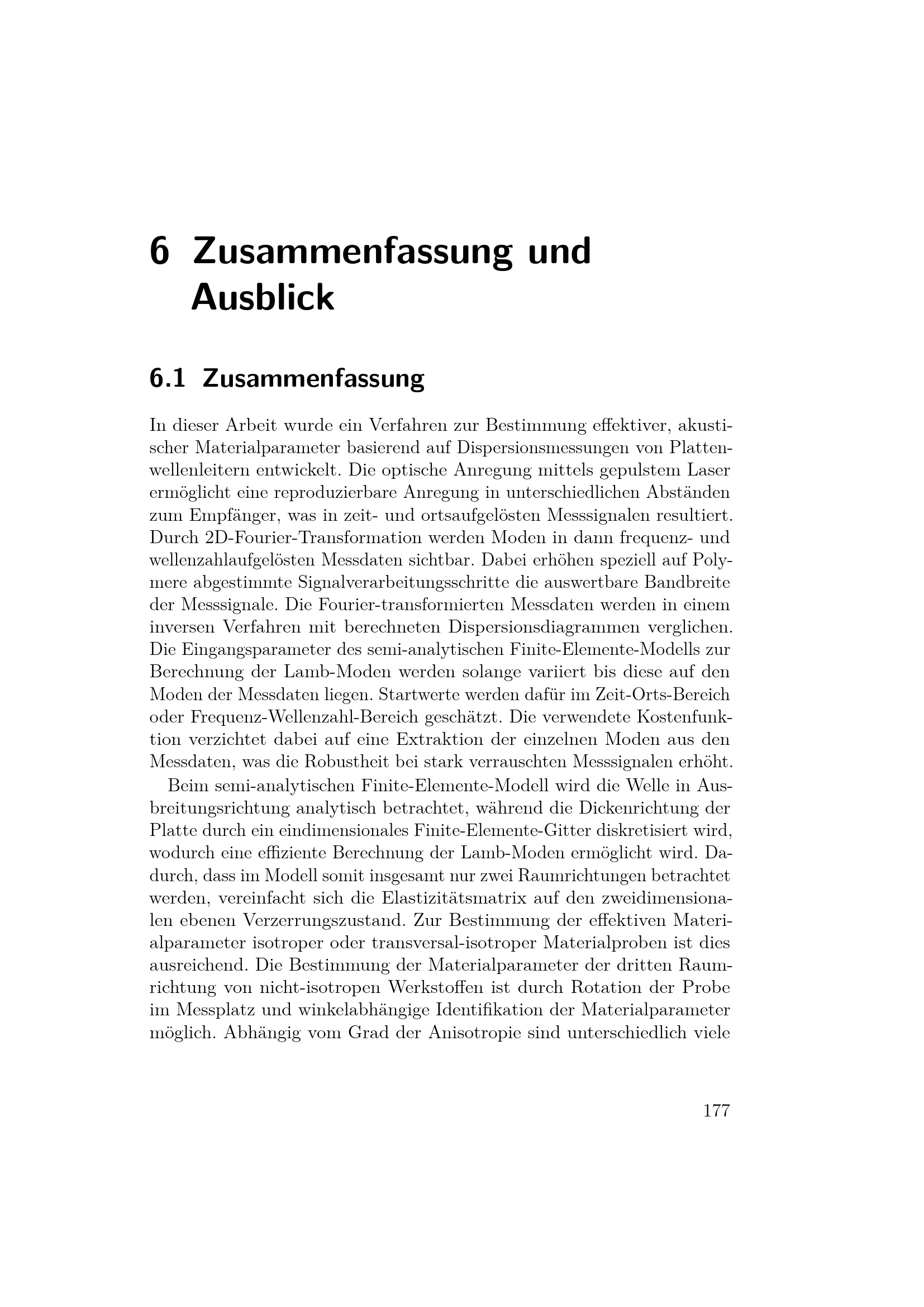 6 Zusammenfassung und Ausblick

6.1 Zusammenfassung

In dieser Arbeit wurde ein Verfahren zur Bestimmung effektiver, akustischer Materialparameter basierend auf Dispersionsmessungen von Plattenwellenleitern entwickelt. Die optische Anregung mittels gepulstem Laser ermöglicht eine reproduzierbare Anregung in unterschiedlichen Abständen zum Empfänger, was in zeit- und ortsaufgelösten Messsignalen resultiert. Durch 2D-Fourier-Transformation werden Moden in dann frequenz- und wellenzahlaufgelösten Messdaten sichtbar. Dabei erhöhen speziell auf Polymere abgestimmte Signalverarbeitungsschritte die auswertbare Bandbreite der Messsignale. Die Fourier-transformierten Messdaten werden in einem inversen Verfahren mit berechneten Dispersionsdiagrammen verglichen. Die Eingangsparameter des semi-analytischen Finite-Elemente-Modells zur Berechnung der Lamb-Moden werden solange variiert bis diese auf den Moden der Messdaten liegen. Startwerte werden dafür im Zeit-Orts-Bereich oder Frequenz-Wellenzahl-Bereich geschätzt. Die verwendete Kostenfunktion verzichtet dabei auf eine Extraktion der einzelnen Moden aus den Messdaten, was die Robustheit bei stark verrauschten Messsignalen erhöht.

Beim semi-analytischen Finite-Elemente-Modell wird die Welle in Ausbreitungsrichtung analytisch betrachtet, während die Dickenrichtung der Platte durch ein eindimensionales Finite-Elemente-Gitter diskretisiert wird, wodurch eine effiziente Berechnung der Lamb-Moden ermöglicht wird. Dadurch, dass im Modell somit insgesamt nur zwei Raumrichtungen betrachtet werden, vereinfacht sich die Elastizitätsmatrix auf den zweidimensionalen ebenen Verzerrungszustand. Zur Bestimmung der effektiven Materialparameter isotroper oder transversal-isotroper Materialproben ist dies ausreichend. Die Bestimmung der Materialparameter der dritten Raumrichtung von nicht-isotropen Werkstoffen ist durch Rotation der Probe im Messplatz und winkelabhängige Identifikation der Materialparameter möglich. Abhängig vom Grad der Anisotropie sind unterschiedlich viele

177